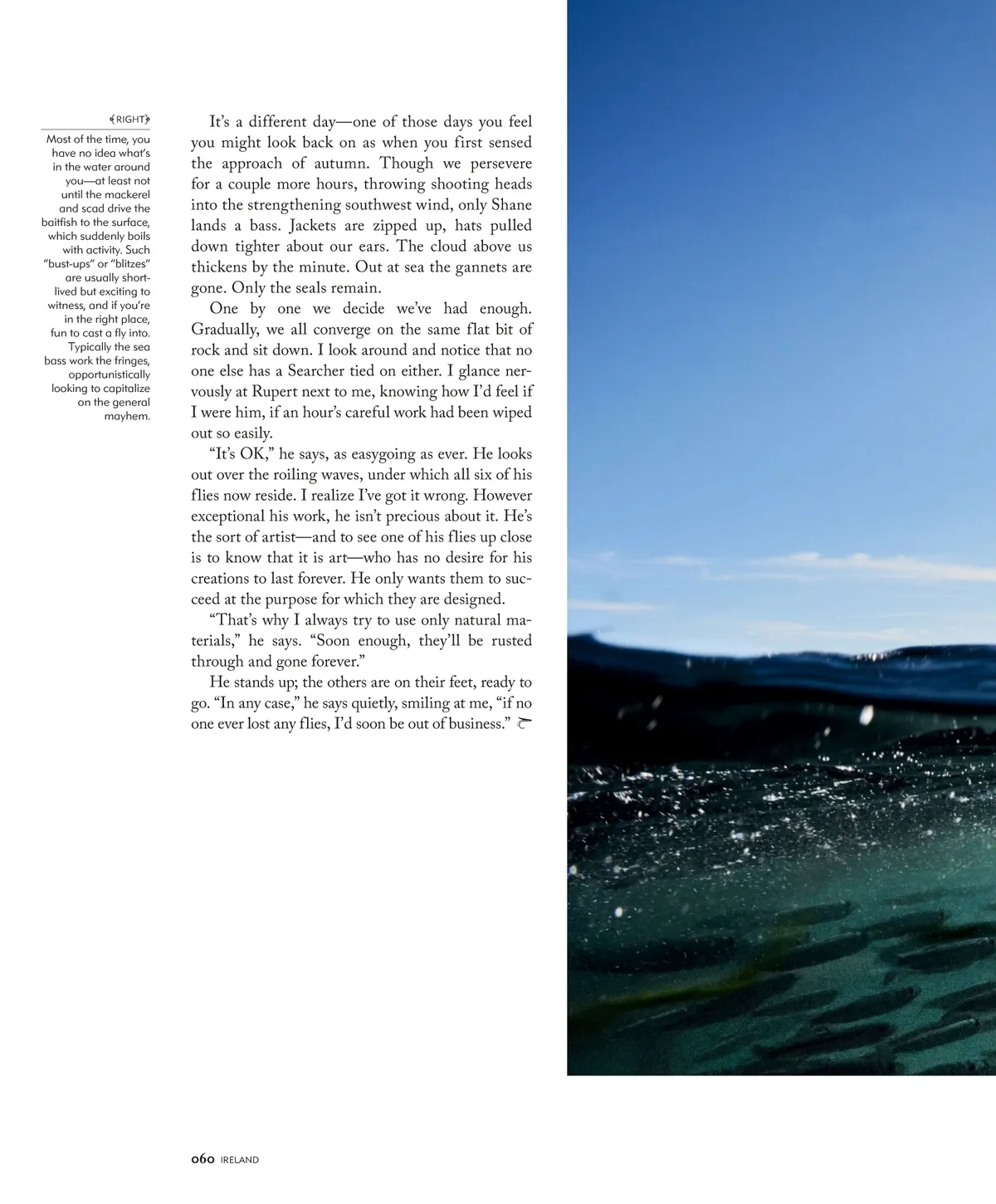 RIGHT

Most of the time, you have no idea what's in the water around you—at least not until the mackerel and scad drive the baitfish to the surface, which suddenly boils with activity. Such "bust-ups" or "blitzes" are usually short-lived but exciting to witness, and if you're in the right place, fun to cast a fly into. Typically the sea bass work the fringes, opportunistically looking to capitalize on the general mayhem.

It's a different day—one of those days you feel you might look back on as when you first sensed the approach of autumn. Though we persevere for a couple more hours, throwing shooting heads into the strengthening southwest wind, only Shane lands a bass. Jackets are zipped up, hats pulled down tighter about our ears. The cloud above us thickens by the minute. Out at sea the gannets are gone. Only the seals remain.

One by one we decide we've had enough. Gradually, we all converge on the same flat bit of rock and sit down. I look around and notice that no one else has a Searcher tied on either. I glance nervously at Rupert next to me, knowing how I'd feel if I were him, if an hour's careful work had been wiped out so easily.

"It's OK," he says, as easygoing as ever. He looks out over the roiling waves, under which all six of his flies now reside. I realize I've got it wrong. However exceptional his work, he isn't precious about it. He's the sort of artist—and to see one of his flies up close is to know that it is art—who has no desire for his creations to last forever. He only wants them to succeed at the purpose for which they are designed.

"That's why I always try to use only natural materials," he says. "Soon enough, they'll be rusted through and gone forever."

He stands up; the others are on their feet, ready to go. "In any case," he says quietly, smiling at me, "if no one ever lost any flies, I'd soon be out of business."

060 IRELAND